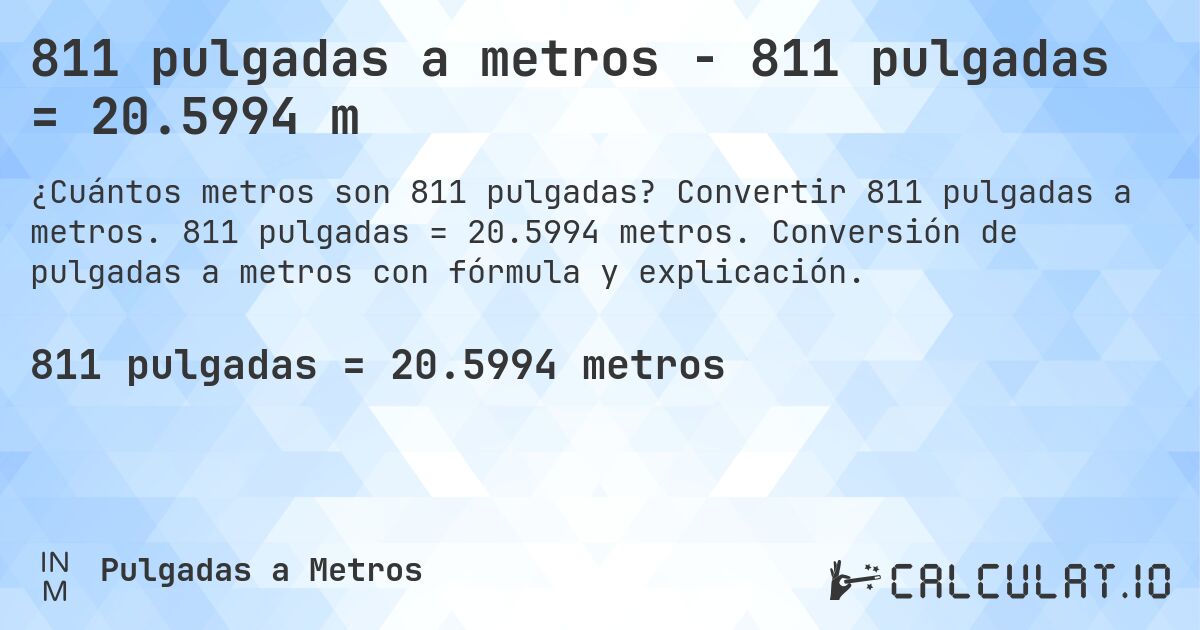 811 pulgadas a metros - 811 pulgadas = 20.5994 m

¿Cuántos metros son 811 pulgadas? Convertir 811 pulgadas a metros. 811 pulgadas = 20.5994 metros. Conversión de pulgadas a metros con fórmula y explicación.

811 pulgadas = 20.5994 metros

IN
M

Pulgadas a Metros

CALCULAT.IO